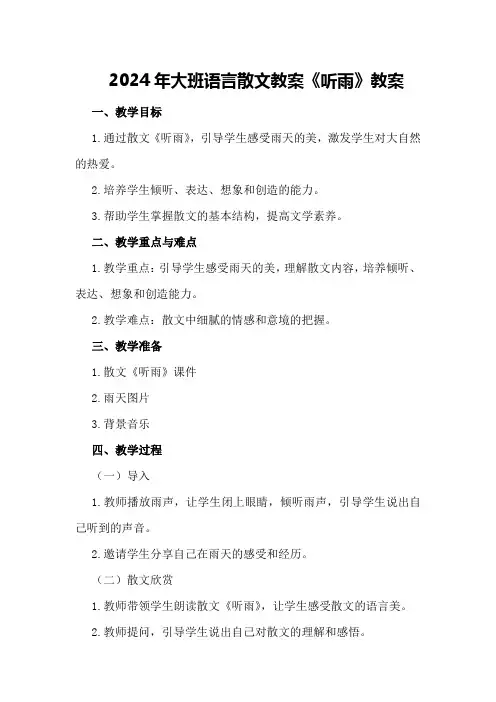 2024年大班语言散文教案《听雨》教案

一、教学目标

1.通过散文《听雨》，引导学生感受雨天的美，激发学生对大自然的热爱。

2.培养学生倾听、表达、想象和创造的能力。

3.帮助学生掌握散文的基本结构，提高文学素养。

二、教学重点与难点

1.教学重点：引导学生感受雨天的美，理解散文内容，培养倾听、表达、想象和创造能力。

2.教学难点：散文中细腻的情感和意境的把握。

三、教学准备

1.散文《听雨》课件

2.雨天图片

3.背景音乐

四、教学过程

（一）导入

1.教师播放雨声，让学生闭上眼睛，倾听雨声，引导学生说出自己听到的声音。

2.邀请学生分享自己在雨天的感受和经历。

（二）散文欣赏

1.教师带领学生朗读散文《听雨》，让学生感受散文的语言美。

2.教师提问，引导学生说出自己对散文的理解和感悟。